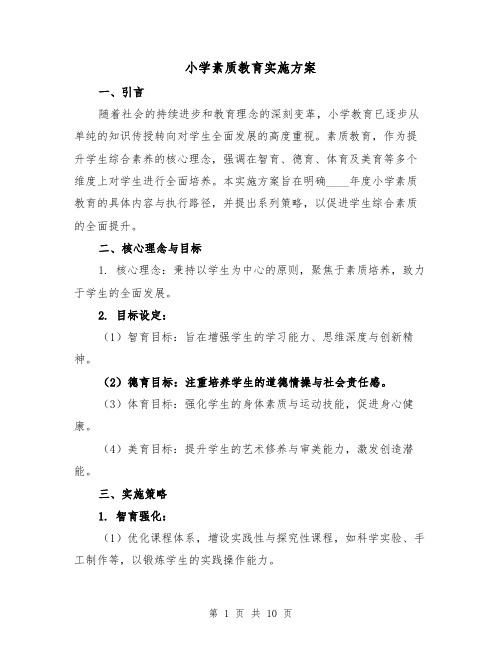 小学素质教育实施方案

一、引言

随着社会的持续进步和教育理念的深刻变革，小学教育已逐步从单纯的知识传授转向对学生全面发展的高度重视。素质教育，作为提升学生综合素养的核心理念，强调在智育、德育、体育及美育等多个维度上对学生进行全面培养。本实施方案旨在明确____年度小学素质教育的具体内容与执行路径，并提出系列策略，以促进学生综合素质的全面提升。

二、核心理念与目标

1. 核心理念：秉持以学生为中心的原则，聚焦于素质培养，致力于学生的全面发展。

2. 目标设定：

（1）智育目标：旨在增强学生的学习能力、思维深度与创新精神。

（2）德育目标：注重培养学生的道德情操与社会责任感。

（3）体育目标：强化学生的身体素质与运动技能，促进身心健康。

（4）美育目标：提升学生的艺术修养与审美能力，激发创造潜能。

三、实施策略

1. 智育强化：

（1）优化课程体系，增设实践性与探究性课程，如科学实验、手工制作等，以锻炼学生的实践操作能力。

第 1 页 共 10 页